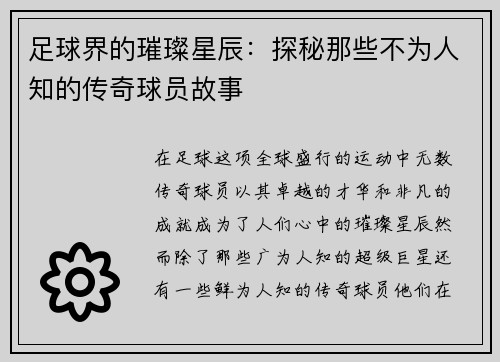 足球界的璀璨星辰：探秘那些不为人知的传奇球员故事

在足球这项全球盛行的运动中无数传奇球员以其卓越的才华和非凡的成就成为了人们心中的璀璨星辰然而除了那些广为人知的超级巨星还有一些鲜为人知的传奇球员他们在